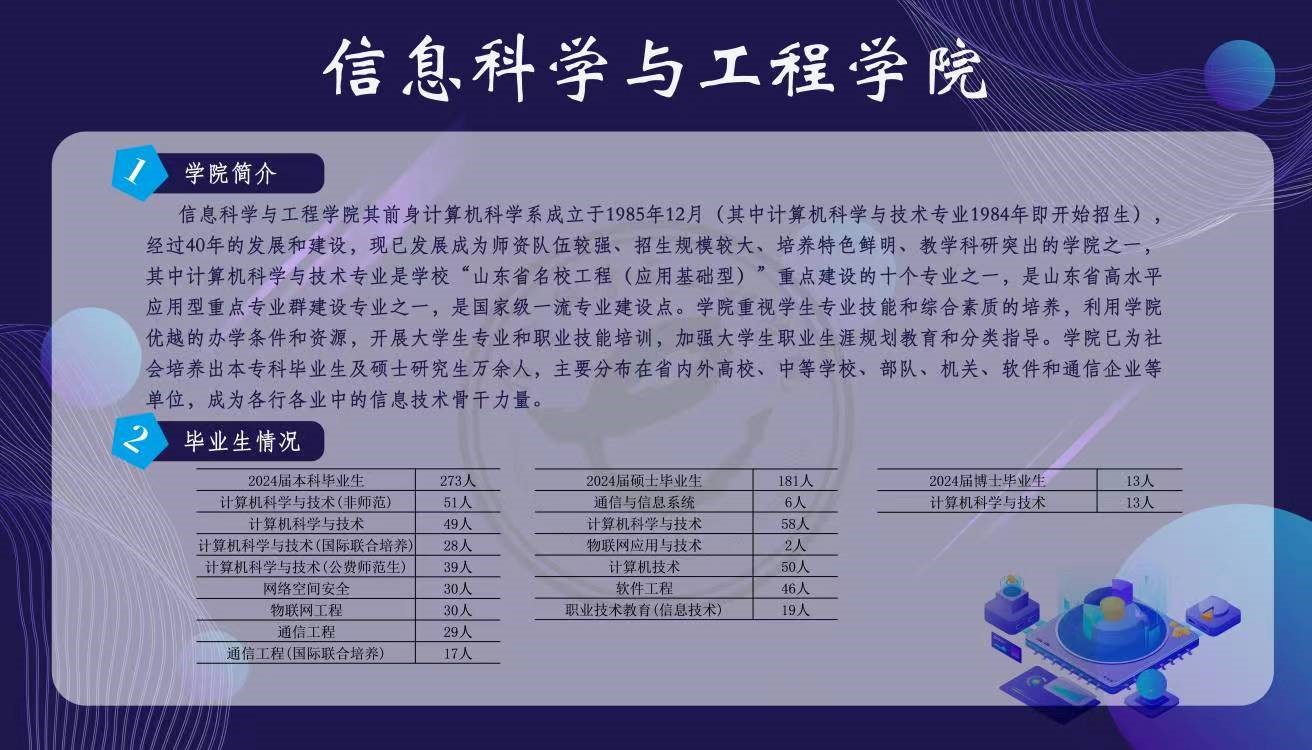 信息科学与工程学院

1 学院简介

信息科学与工程学院其前身计算机科学系成立于1985年12月（其中计算机科学与技术专业1984年即开始招生），经过40年的发展和建设，现已发展成为师资队伍较强、招生规模较大、培养特色鲜明、教学科研突出的学院之一，其中计算机科学与技术专业是学校“山东省名校工程（应用基础型）”重点建设的十个专业之一，是山东省高水平应用型重点专业群建设专业之一，是国家级一流专业建设点。学院重视学生专业技能和综合素质的培养，利用学院优越的办学条件和资源，开展大学生专业和职业技能培训，加强大学生职业生涯规划教育和分类指导。学院已为社会培养出本专科毕业生及硕士研究生万余人，主要分布在省内外高校、中等学校、部队、机关、软件和通信企业等单位，成为各行各业中的信息技术骨干力量。

2 毕业生情况

| 2024届本科毕业生 | 273人 |
|---|---|
| 计算机科学与技术(非师范) | 51人 |
| 计算机科学与技术 | 49人 |
| 计算机科学与技术(国际联合培养) | 28人 |
| 计算机科学与技术(公费师范生) | 39人 |
| 网络空间安全 | 30人 |
| 物联网工程 | 30人 |
| 通信工程 | 29人 |
| 通信工程(国际联合培养) | 17人 |

| 2024届硕士毕业生 | 181人 |
|---|---|
| 通信与信息系统 | 6人 |
| 计算机科学与技术 | 58人 |
| 物联网应用与技术 | 2人 |
| 计算机技术 | 50人 |
| 软件工程 | 46人 |
| 职业技术教育(信息技术) | 19人 |

| 2024届博士毕业生 | 13人 |
|---|---|
| 计算机科学与技术 | 13人 |